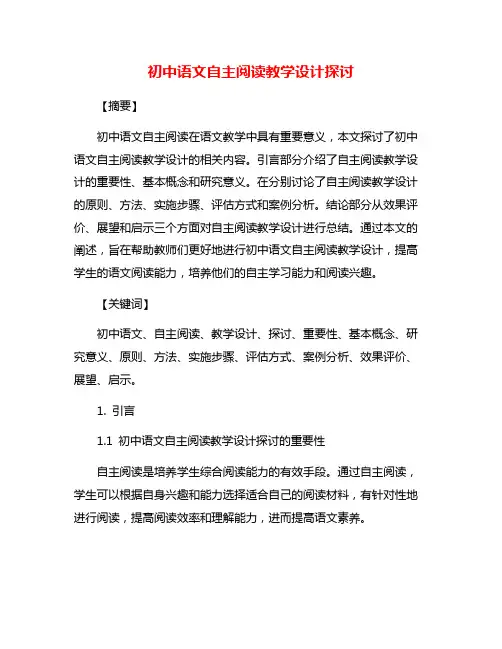 初中语文自主阅读教学设计探讨

【摘要】

初中语文自主阅读在语文教学中具有重要意义，本文探讨了初中语文自主阅读教学设计的相关内容。引言部分介绍了自主阅读教学设计的重要性、基本概念和研究意义。在分别讨论了自主阅读教学设计的原则、方法、实施步骤、评估方式和案例分析。结论部分从效果评价、展望和启示三个方面对自主阅读教学设计进行总结。通过本文的阐述，旨在帮助教师们更好地进行初中语文自主阅读教学设计，提高学生的语文阅读能力，培养他们的自主学习能力和阅读兴趣。

【关键词】

初中语文、自主阅读、教学设计、探讨、重要性、基本概念、研究意义、原则、方法、实施步骤、评估方式、案例分析、效果评价、展望、启示。

1. 引言

1.1 初中语文自主阅读教学设计探讨的重要性

自主阅读是培养学生综合阅读能力的有效手段。通过自主阅读，学生可以根据自身兴趣和能力选择适合自己的阅读材料，有针对性地进行阅读，提高阅读效率和理解能力，进而提高语文素养。